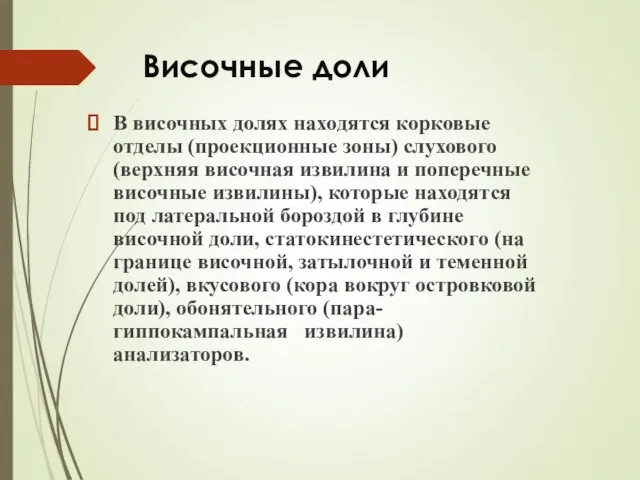 Височные доли

В височных долях находятся корковые отделы (проекционные зоны) слухового (верхняя височная извилина и поперечные височные извилины), которые находятся под латеральной бороздой в глубине височной доли, статокинестетического (на границе височной, затылочной и теменной долей), вкусового (кора вокруг островковой доли), обонятельного (парагиппокампальная извилина) анализаторов.